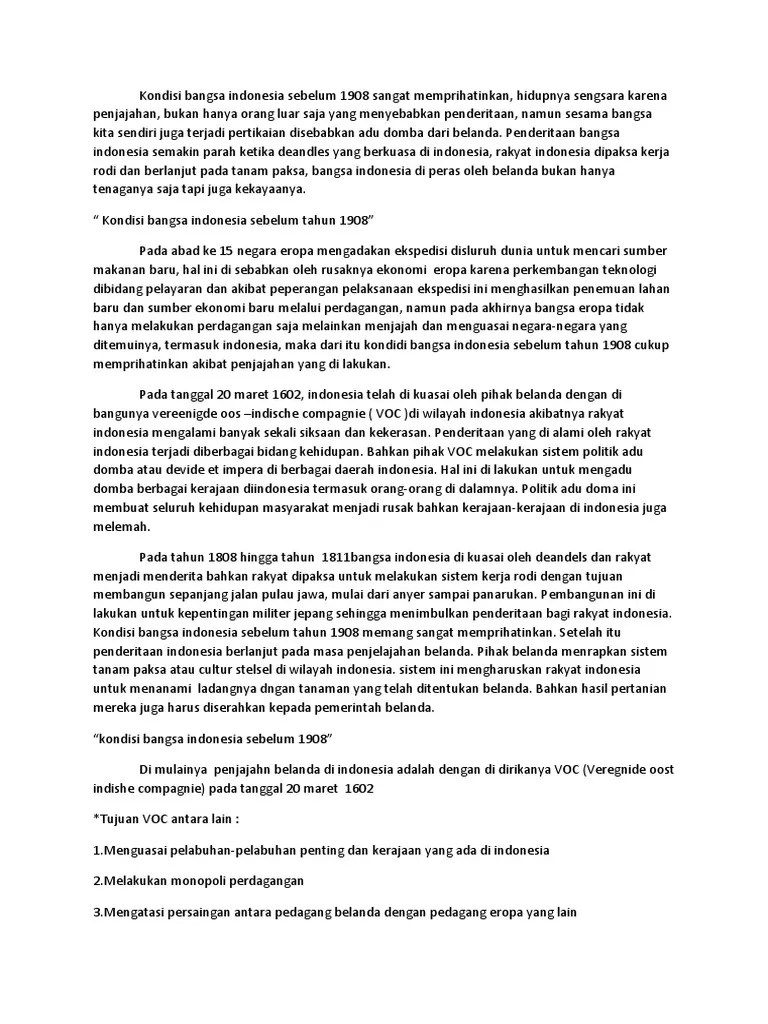 Kondisi bangsa indonesia sebelum 1908 sangat memprihatinkan, hidupnya sengsara karena penjajahan, bukan hanya orang luar saja yang menyebabkan penderitaan, namun sesama bangsa kita sendiri juga terjadi pertikaian disebabkan adu domba dari belanda. Penderitaan bangsa indonesia semakin parah ketika deandles yang berkuasa di indonesia, rakyat indonesia dipaksa kerja rodi dan berlanjut pada tanam paksa, bangsa indonesia di peras oleh belanda bukan hanya tenaganya saja tapi juga kekayaanya.

“ Kondisi bangsa indonesia sebelum tahun 1908”

Pada abad ke 15 negara eropa mengadakan ekspedisi disluruh dunia untuk mencari sumber makanan baru, hal ini di sebabkan oleh rusaknya ekonomi eropa karena perkembangan teknologi dibidang pelayaran dan akibat peperangan pelaksanaan ekspedisi ini menghasilkan penemuan lahan baru dan sumber ekonomi baru melalui perdagangan, namun pada akhirnya bangsa eropa tidak hanya melakukan perdagangan saja melainkan menjajah dan menguasai negara-negara yang ditemuinya, termasuk indonesia, maka dari itu kondidi bangsa indonesia sebelum tahun 1908 cukup memprihatinkan akibat penjajahan yang di lakukan.

Pada tanggal 20 maret 1602, indonesia telah di kuasai oleh pihak belanda dengan di bangunya vereenigde oos –indische compagnie ( VOC )di wilayah indonesia akibatnya rakyat indonesia mengalami banyak sekali siksaan dan kekerasan. Penderitaan yang di alami oleh rakyat indonesia terjadi diberbagai bidang kehidupan. Bahkan pihak VOC melakukan sistem politik adu domba atau devide et impera di berbagai daerah indonesia. Hal ini di lakukan untuk mengadu domba berbagai kerajaan diindonesia termasuk orang-orang di dalamnya. Politik adu doma ini membuat seluruh kehidupan masyarakat menjadi rusak bahkan kerajaan-kerajaan di indonesia juga melemah.

Pada tahun 1808 hingga tahun 1811bangsa indonesia di kuasai oleh deandels dan rakyat menjadi menderita bahkan rakyat dipaksa untuk melakukan sistem kerja rodi dengan tujuan membangun sepanjang jalan pulau jawa, mulai dari anyer sampai panarukan. Pembangunan ini di lakukan untuk kepentingan militer jepang sehingga menimbulkan penderitaan bagi rakyat indonesia. Kondisi bangsa indonesia sebelum tahun 1908 memang sangat memprihatinkan. Setelah itu penderitaan indonesia berlanjut pada masa penjelajahan belanda. Pihak belanda menrapkan sistem tanam paksa atau cultur stelsel di wilayah indonesia. sistem ini mengharuskan rakyat indonesia untuk menanami ladangnya dngan tanaman yang telah ditentukan belanda. Bahkan hasil pertanian mereka juga harus diserahkan kepada pemerintah belanda.

“kondisi bangsa indonesia sebelum 1908”

Di mulainya penjajahn belanda di indonesia adalah dengan di dirikanya VOC (Veregnide oost indishe compagnie) pada tanggal 20 maret 1602

*Tujuan VOC antara lain :

1.Menguasai pelabuhan-pelabuhan penting dan kerajaan yang ada di indonesia

2.Melakukan monopoli perdagangan

3.Mengatasi persaingan antara pedagang belanda dengan pedagang eropa yang lain